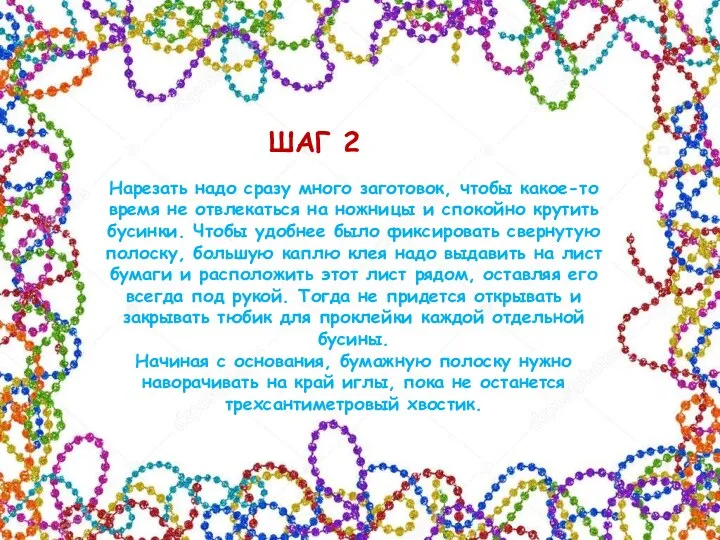 ШАГ 2

Нарезать надо сразу много заготовок, чтобы какое-то время не отвлекаться на ножницы и спокойно крутить бусинки. Чтобы удобнее было фиксировать свернутую полоску, большую каплю клея надо выдавить на лист бумаги и расположить этот лист рядом, оставляя его всегда под рукой. Тогда не придется открывать и закрывать тюбик для проклейки каждой отдельной бусины.
Начиная с основания, бумажную полоску нужно наворачивать на край иглы, пока не останется трехсантиметровый хвостик.